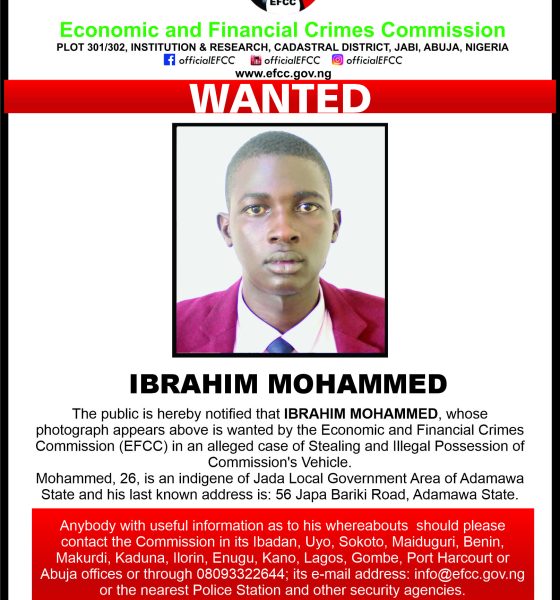 EFCC

Economic and Financial Crimes Commission

PLOT 301/302, INSTITUTION & RESEARCH, CADASTRAL DISTRICT, JABI, ABUJA, NIGERIA

officialEFCC officialEFCC officialEFCC

www.efcc.gov.ng

WANTED

IBRAHIM MOHAMMED

The public is hereby notified that IBRAHIM MOHAMMED, whose photograph appears above is wanted by the Economic and Financial Crimes Commission (EFCC) in an alleged case of Stealing and Illegal Possession of Commission's Vehicle.

Mohammed, 26, is an indigene of Jada Local Government Area of Adamawa State and his last known address is: 56 Japa Bariki Road, Adamawa State.

Anybody with useful information as to his whereabouts should please contact the Commission in its Ibadan, Uyo, Sokoto, Maiduguri, Benin, Makurdi, Kaduna, Ilorin, Enugu, Kano, Lagos, Gombe, Port Harcourt or Abuja offices or through 08093322644; its e-mail address: info@efcc.gov.ng or the nearest Police Station and other security agencies.